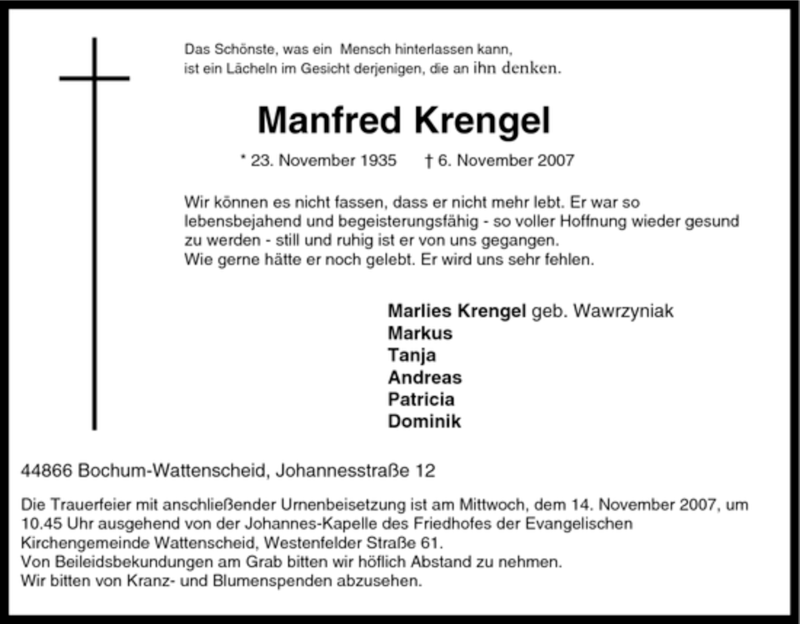 Das Schönste, was ein Mensch hinterlassen kann, ist ein Lächeln im Gesicht derjenigen, die an ihn denken.

Manfred Krengel

* 23. November 1935 † 6. November 2007

Wir können es nicht fassen, dass er nicht mehr lebt. Er war so lebensbejahend und begeisterungsfähig - so voller Hoffnung wieder gesund zu werden - still und ruhig ist er von uns gegangen.
Wie gerne hätte er noch gelebt. Er wird uns sehr fehlen.

Marlies Krengel geb. Wawrzyniak
Markus
Tanja
Andreas
Patricia
Dominik

44866 Bochum-Wattenscheid, Johannesstraße 12

Die Trauerfeier mit anschließender Urnenbeisetzung ist am Mittwoch, dem 14. November 2007, um 10.45 Uhr ausgehend von der Johannes-Kapelle des Friedhofes der Evangelischen Kirchengemeinde Wattenscheid, Westenfelder Straße 61.
Von Beileidsbekundungen am Grab bitten wir höflich Abstand zu nehmen.
Wir bitten von Kranz- und Blumenspenden abzusehen.